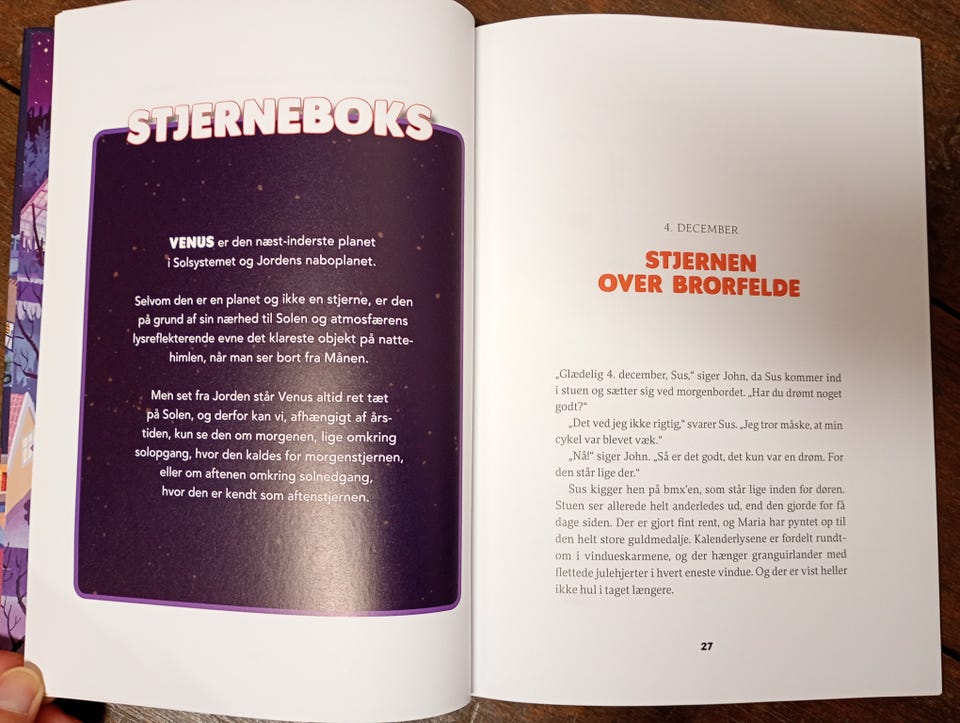 STJERNEBOKS

VENUS er den næst-inderste planet i Solsystemet og Jordens naboplanet.

Selvom den er en planet og ikke en stjerne, er den på grund af sin nærhed til Solen og atmosfærens lysreflekterende evne det klareste objekt på nattehimlen, når man ser bort fra Månen.

Men set fra Jorden står Venus altid ret tæt på Solen, og derfor kan vi, afhængigt af årstiden, kun se den om morgenen, lige omkring solopgang, hvor den kaldes for morgenstjernen, eller om aftenen omkring solnedgang, hvor den er kendt som aftenstjernen.

4. DECEMBER

STJERNEN OVER BRORFELDE

„Glædelig 4. december, Sus," siger John, da Sus kommer ind i stuen og sætter sig ved morgenbordet. „Har du drømt noget godt?"

„Det ved jeg ikke rigtig," svarer Sus. „Jeg tror måske, at min cykel var blevet væk."

„Nå!" siger John. „Så er det godt, det kun var en drøm. For den står lige der."

Sus kigger hen på bmx'en, som står lige inden for døren. Stuen ser allerede helt anderledes ud, end den gjorde for få dage siden. Der er gjort fint rent, og Maria har pyntet op til den helt store guldmedalje. Kalenderlysene er fordelt rundtom i vindueskarmene, og der hænger granguirlander med flettede julehjerter i hvert eneste vindue. Og der er vist heller ikke hul i taget længere.

27